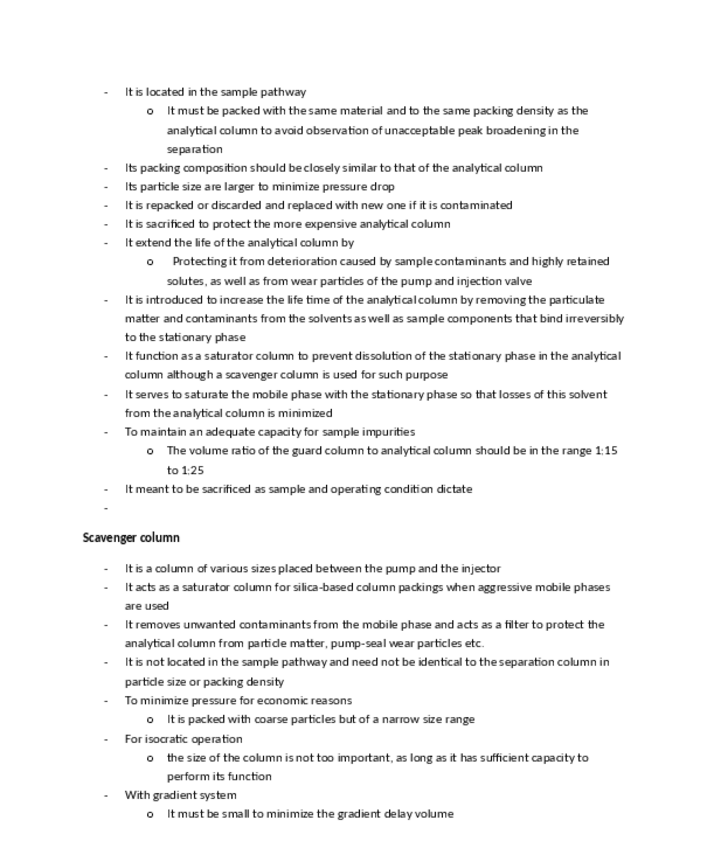 - It is located in the sample pathway
    o It must be packed with the same material and to the same packing density as the analytical column to avoid observation of unacceptable peak broadening in the separation
- Its packing composition should be closely similar to that of the analytical column
- Its particle size are larger to minimize pressure drop
- It is repacked or discarded and replaced with new one if it is contaminated
- It is sacrificed to protect the more expensive analytical column
- It extend the life of the analytical column by
    o Protecting it from deterioration caused by sample contaminants and highly retained solutes, as well as from wear particles of the pump and injection valve
- It is introduced to increase the life time of the analytical column by removing the particulate matter and contaminants from the solvents as well as sample components that bind irreversibly to the stationary phase
- It function as a saturator column to prevent dissolution of the stationary phase in the analytical column although a scavenger column is used for such purpose
- It serves to saturate the mobile phase with the stationary phase so that losses of this solvent from the analytical column is minimized
- To maintain an adequate capacity for sample impurities
    o The volume ratio of the guard column to analytical column should be in the range 1:15 to 1:25
- It meant to be sacrificed as sample and operating condition dictate
-

Scavenger column

- It is a column of various sizes placed between the pump and the injector
- It acts as a saturator column for silica-based column packings when aggressive mobile phases are used
- It removes unwanted contaminants from the mobile phase and acts as a filter to protect the analytical column from particle matter, pump-seal wear particles etc.
- It is not located in the sample pathway and need not be identical to the separation column in particle size or packing density
- To minimize pressure for economic reasons
    o It is packed with coarse particles but of a narrow size range
- For isocratic operation
    o the size of the column is not too important, as long as it has sufficient capacity to perform its function
- With gradient system
    o It must be small to minimize the gradient delay volume